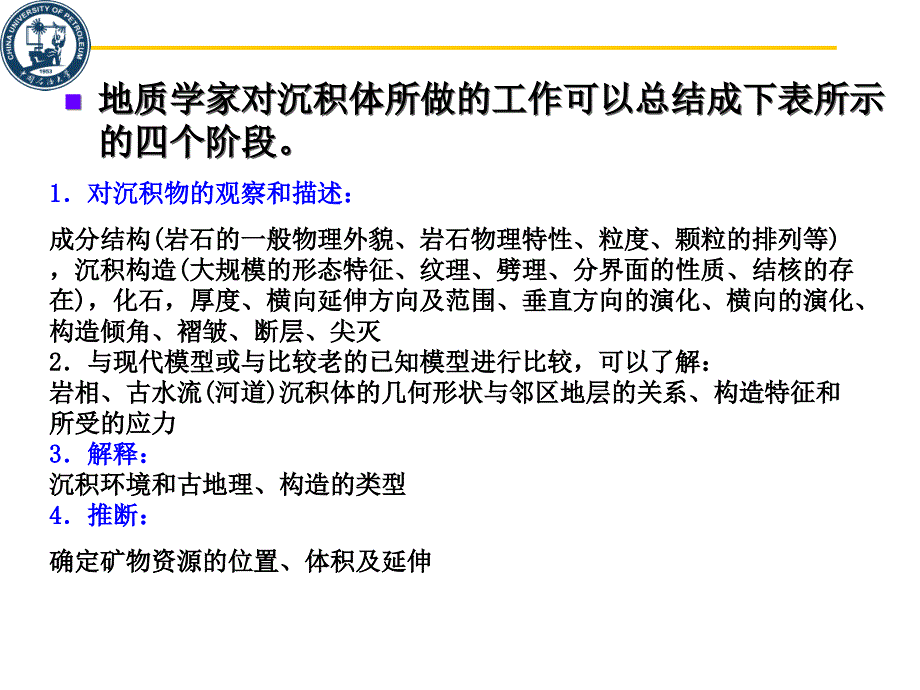 CHINA UNIVERSITY OF PETROLEUM
1953
中国石油大学

地质学家对沉积体所做的工作可以总结成下表所示的四个阶段。

1. 对沉积物的观察和描述：

成分结构(岩石的一般物理外貌、岩石物理特性、粒度、颗粒的排列等)，沉积构造(大规模的形态特征、纹理、劈理、分界面的性质、结核的存在)，化石，厚度、横向延伸方向及范围、垂直方向的演化、横向的演化、构造倾角、褶皱、断层、尖灭
2. 与现代模型或与比较老的已知模型进行比较，可以了解：
岩相、古水流(河道)沉积体的几何形状与邻区地层的关系、构造特征和所受的应力
3. 解释：
沉积环境和古地理、构造的类型
4. 推断：

确定矿物资源的位置、体积及延伸